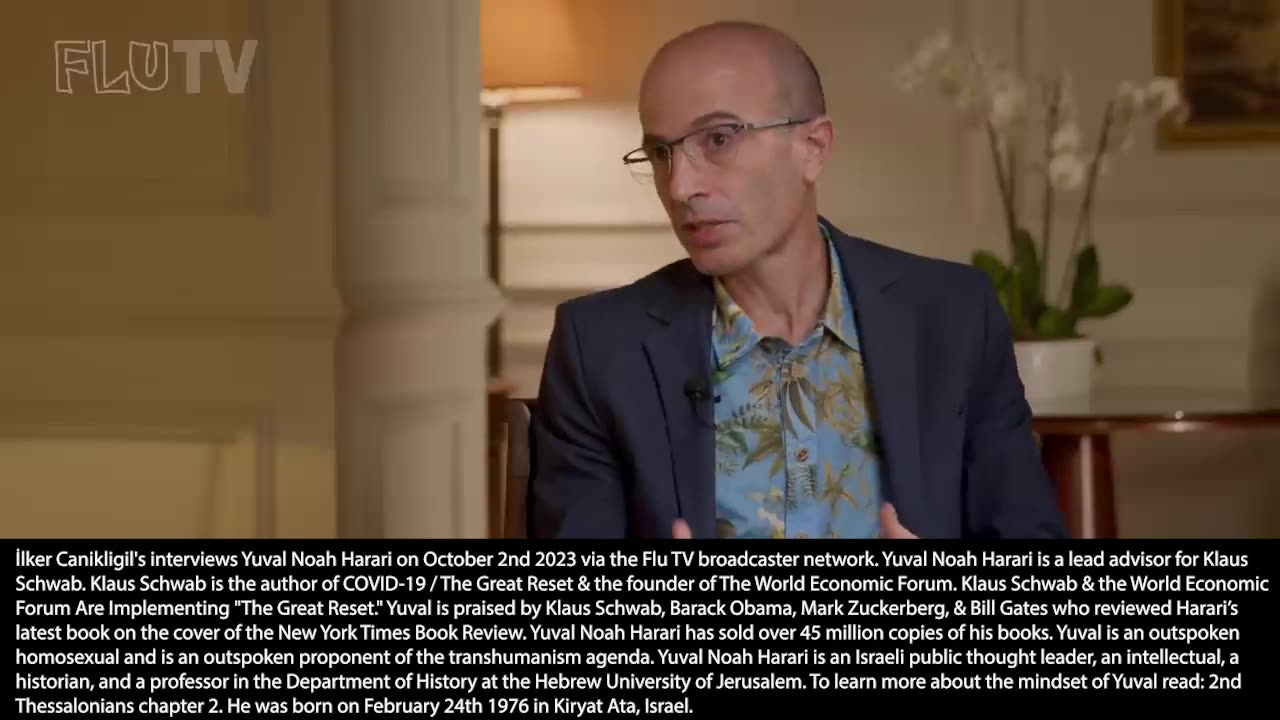 FLUTV

İlker Canikligil's interviews Yuval Noah Harari on October 2nd 2023 via the Flu TV broadcaster network. Yuval Noah Harari is a lead advisor for Klaus Schwab. Klaus Schwab is the author of COVID-19 / The Great Reset & the founder of The World Economic Forum. Klaus Schwab & the World Economic Forum Are Implementing "The Great Reset." Yuval is praised by Klaus Schwab, Barack Obama, Mark Zuckerberg, & Bill Gates who reviewed Harari's latest book on the cover of the New York Times Book Review. Yuval Noah Harari has sold over 45 million copies of his books. Yuval is an outspoken homosexual and is an outspoken proponent of the transhumanism agenda. Yuval Noah Harari is an Israeli public thought leader, an intellectual, a historian, and a professor in the Department of History at the Hebrew University of Jerusalem. To learn more about the mindset of Yuval read: 2nd Thessalonians chapter 2. He was born on February 24th 1976 in Kiryat Ata, Israel.